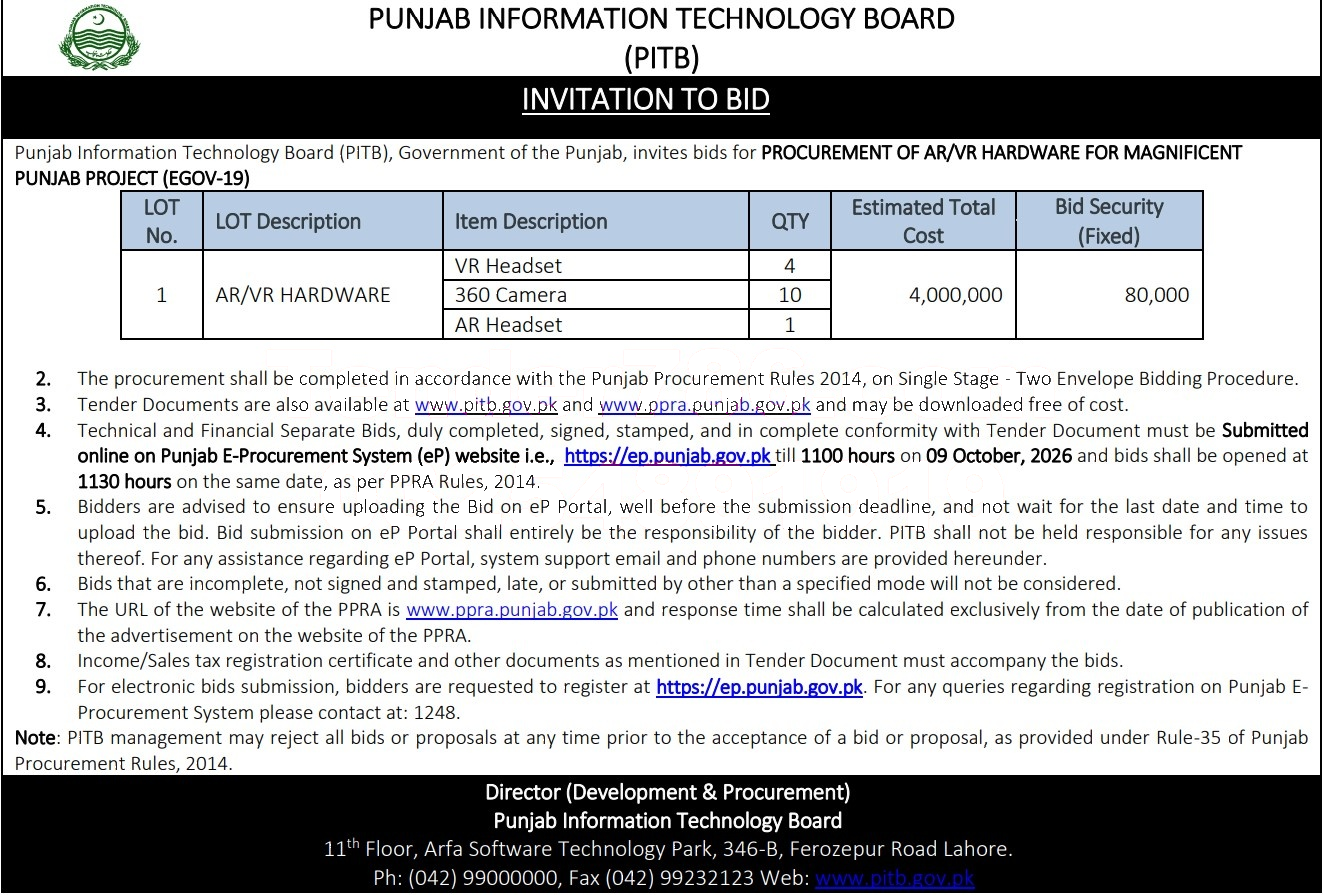 PUNJAB INFORMATION TECHNOLOGY BOARD
(PITB)

INVITATION TO BID

Punjab Information Technology Board (PITB), Government of the Punjab, invites bids for PROCUREMENT OF AR/VR HARDWARE FOR MAGNIFICENT PUNJAB PROJECT (EGOV-19)

| LOT No. | LOT Description | Item Description | QTY | Estimated Total Cost | Bid Security (Fixed) |
|---|---|---|---|---|---|
| 1 | AR/VR HARDWARE | VR Headset | 4 | 4,000,000 | 80,000 |
| | | 360 Camera | 10 | | |
| | | AR Headset | 1 | | |

2. The procurement shall be completed in accordance with the Punjab Procurement Rules 2014, on Single Stage - Two Envelope Bidding Procedure.
3. Tender Documents are also available at www.pitb.gov.pk and www.ppra.punjab.gov.pk and may be downloaded free of cost.
4. Technical and Financial Separate Bids, duly completed, signed, stamped, and in complete conformity with Tender Document must be Submitted online on Punjab E-Procurement System (eP) website i.e., https://ep.punjab.gov.pk till 1100 hours on 09 October, 2026 and bids shall be opened at 1130 hours on the same date, as per PPRA Rules, 2014.
5. Bidders are advised to ensure uploading the Bid on eP Portal, well before the submission deadline, and not wait for the last date and time to upload the bid. Bid submission on eP Portal shall entirely be the responsibility of the bidder. PITB shall not be held responsible for any issues thereof. For any assistance regarding eP Portal, system support email and phone numbers are provided hereunder.
6. Bids that are incomplete, not signed and stamped, late, or submitted by other than a specified mode will not be considered.
7. The URL of the website of the PPRA is www.ppra.punjab.gov.pk and response time shall be calculated exclusively from the date of publication of the advertisement on the website of the PPRA.
8. Income/Sales tax registration certificate and other documents as mentioned in Tender Document must accompany the bids.
9. For electronic bids submission, bidders are requested to register at https://ep.punjab.gov.pk. For any queries regarding registration on Punjab E-Procurement System please contact at: 1248.

Note: PITB management may reject all bids or proposals at any time prior to the acceptance of a bid or proposal, as provided under Rule-35 of Punjab Procurement Rules, 2014.

Director (Development & Procurement)
Punjab Information Technology Board
11$^{th}$ Floor, Arfa Software Technology Park, 346-B, Ferozepur Road Lahore.
Ph: (042) 99000000, Fax (042) 99232123 Web: www.pitb.gov.pk